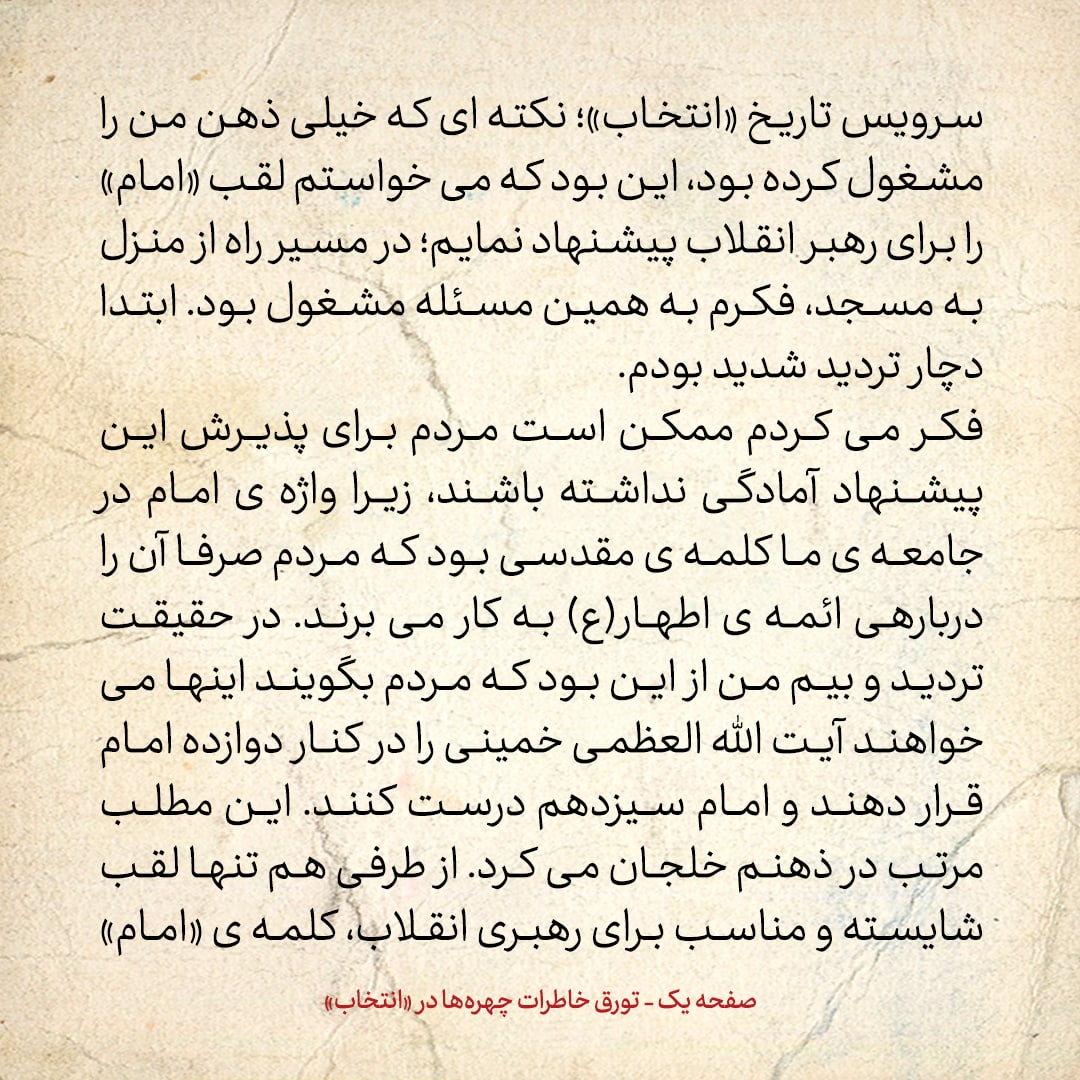 سرویس تاریخ «انتخاب»؛ نکته ای که خیلی ذهن من را مشغول کرده بود، این بود که می خواستم لقب «امام» را برای رهبر انقلاب پیشنهاد نمایم؛ در مسیر راه از منزل به مسجد، فکرم به همین مسئله مشغول بود. ابتدا دچار تردید شدید بودم.
فکر می کردم ممکن است مردم برای پذیرش این پیشنهاد آمادگی نداشته باشند، زیرا واژه ی امام در جامعه ی ما کلمه ی مقدسی بود که مردم صرفا آن را دربارهی ائمه ی اطهار(ع) به کار می برند. در حقیقت تردید و بیم من از این بود که مردم بگویند اینها می خواهند آیت الله العظمی خمینی را در کنار دوازده امام قرار دهند و امام سیزدهم درست کنند. این مطلب مرتب در ذهنم خلجان می کرد. از طرفی هم تنها لقب شایسته و مناسب برای رهبری انقلاب، کلمه ی «امام»

صفحه یک - تورق خاطرات چهره‌ها در «انتخاب»